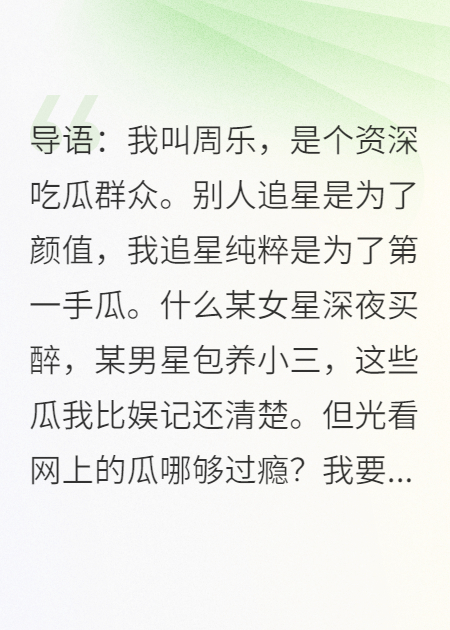 导语：我叫周乐，是个资深吃瓜群众。别人追星是为了颜值，我追星纯粹是为了第一手瓜。什么某女星深夜买醉，某男星包养小三，这些瓜我比娱记还清楚。但光看网上的瓜哪够过瘾？我要...